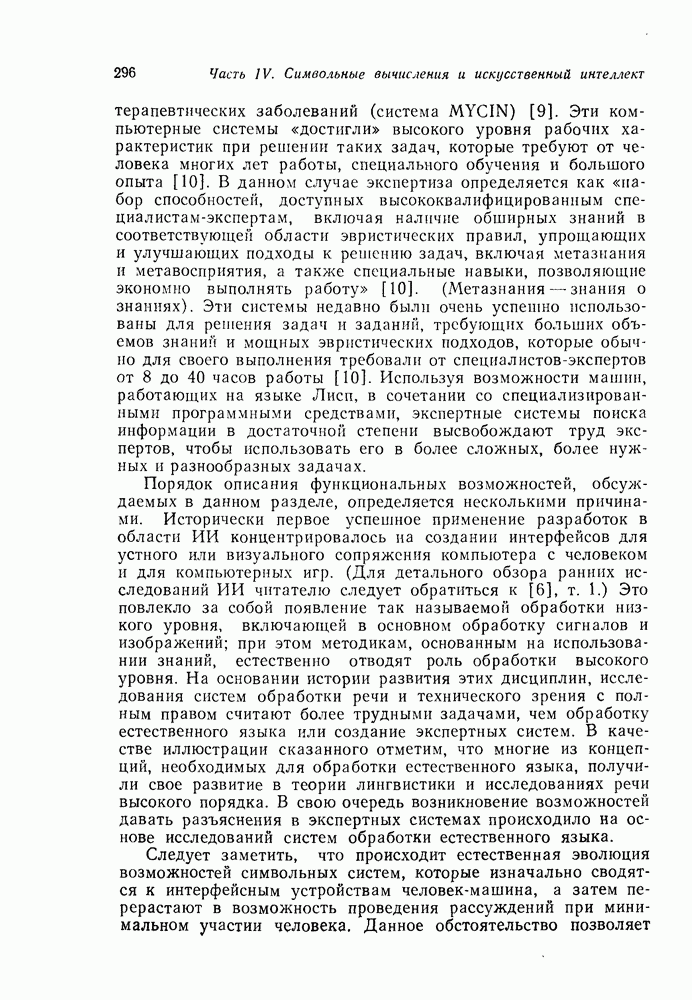 296 Часть IV. Символьные вычисления и искусственный интеллект

терапевтических заболеваний (система MYCIN) [9]. Эти компьютерные системы «достигли» высокого уровня рабочих характеристик при решении таких задач, которые требуют от человека многих лет работы, специального обучения и большого опыта [10]. В данном случае экспертиза определяется как «набор способностей, доступных высококвалифицированным специалистам-экспертам, включая наличие обширных знаний в соответствующей области эвристических правил, упрощающих и улучшающих подходы к решению задач, включая метазнания и метавосприятия, а также специальные навыки, позволяющие экономно выполнять работу» [10]. (Метазнания — знания о знаниях). Эти системы недавно были очень успешно использованы для решения задач и заданий, требующих больших объемов знаний и мощных эвристических подходов, которые обычно для своего выполнения требовали от специалистов-экспертов от 8 до 40 часов работы [10]. Используя возможности машин, работающих на языке Лисп, в сочетании со специализированными программными средствами, экспертные системы поиска информации в достаточной степени высвобождают труд экспертов, чтобы использовать его в более сложных, более нужных и разнообразных задачах.

Порядок описания функциональных возможностей, обсуждаемых в данном разделе, определяется несколькими причинами. Исторически первое успешное применение разработок в области ИИ концентрировалось на создании интерфейсов для устного или визуального сопряжения компьютера с человеком и для компьютерных игр. (Для детального обзора ранних исследований ИИ читателю следует обратиться к [6], т. 1.) Это повлекло за собой появление так называемой обработки низкого уровня, включающей в основном обработку сигналов и изображений; при этом методикам, основанным на использовании знаний, естественно отводят роль обработки высокого уровня. На основании истории развития этих дисциплин, исследования систем обработки речи и технического зрения с полным правом считают более трудными задачами, чем обработку естественного языка или создание экспертных систем. В качестве иллюстрации сказанного отметим, что многие из концепций, необходимых для обработки естественного языка, получили свое развитие в теории лингвистики и исследованиях речи высокого порядка. В свою очередь возникновение возможностей давать разъяснения в экспертных системах происходило на основе исследований систем обработки естественного языка.

Следует заметить, что происходит естественная эволюция возможностей символьных систем, которые изначально сводятся к интерфейсным устройствам человек-машина, а затем перерастают в возможность проведения рассуждений при минимальном участии человека. Данное обстоятельство позволяет